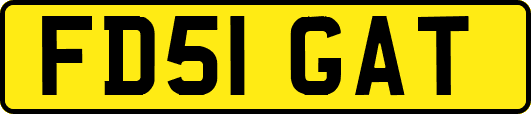 FD51 GAT